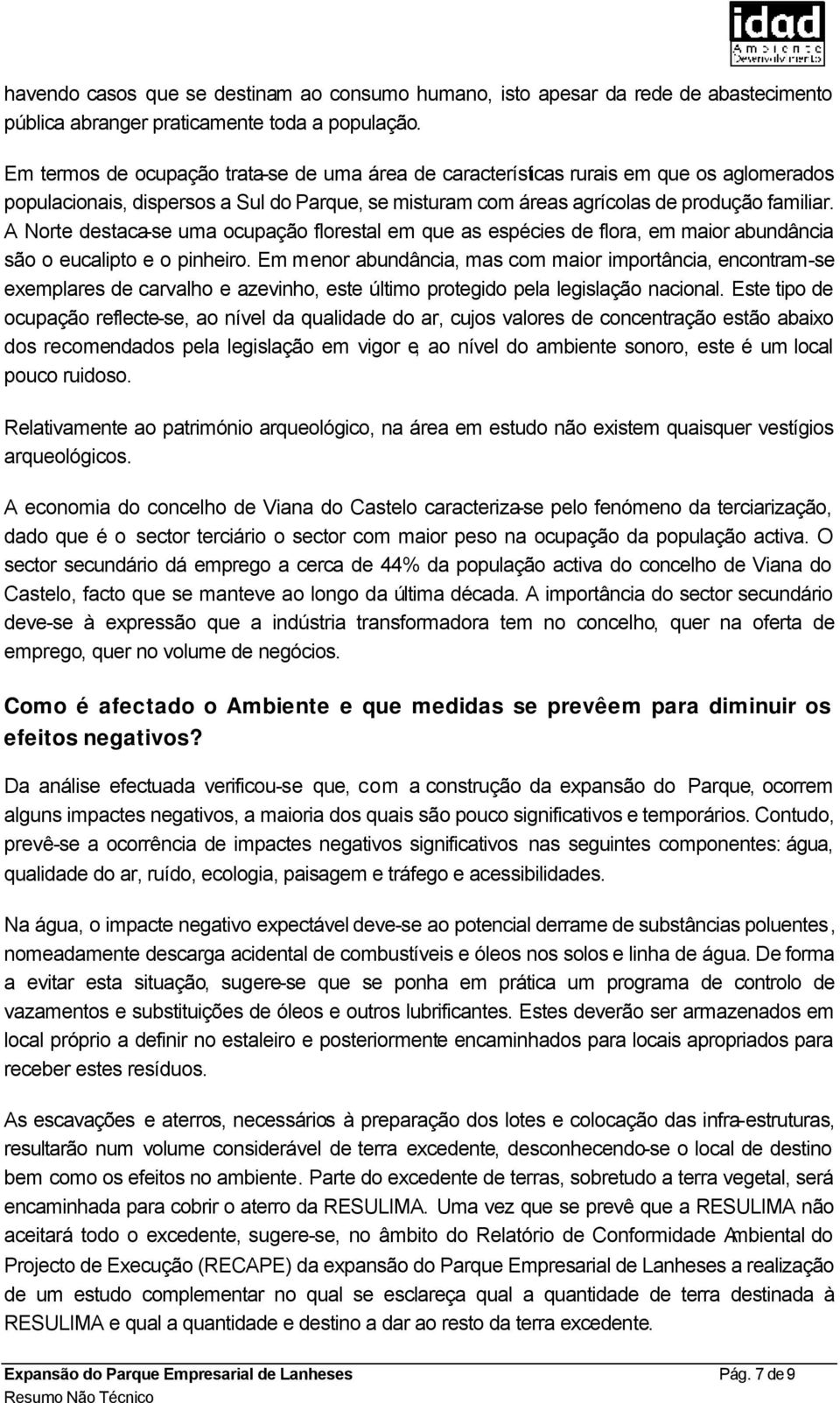 idad
Ambiente
Desenvolvimento

havendo casos que se destinam ao consumo humano, isto apesar da rede de abastecimento pública abranger praticamente toda a população.

Em termos de ocupação trata-se de uma área de características rurais em que os aglomerados populacionais, dispersos a Sul do Parque, se misturam com áreas agrícolas de produção familiar. A Norte destaca-se uma ocupação florestal em que as espécies de flora, em maior abundância são o eucalipto e o pinheiro. Em menor abundância, mas com maior importância, encontram-se exemplares de carvalho e azevinho, este último protegido pela legislação nacional. Este tipo de ocupação reflecte-se, ao nível da qualidade do ar, cujos valores de concentração estão abaixo dos recomendados pela legislação em vigor e, ao nível do ambiente sonoro, este é um local pouco ruidoso.

Relativamente ao património arqueológico, na área em estudo não existem quaisquer vestígios arqueológicos.

A economia do concelho de Viana do Castelo caracteriza-se pelo fenómeno da terciarização, dado que é o sector terciário o sector com maior peso na ocupação da população activa. O sector secundário dá emprego a cerca de 44% da população activa do concelho de Viana do Castelo, facto que se manteve ao longo da última década. A importância do sector secundário deve-se à expressão que a indústria transformadora tem no concelho, quer na oferta de emprego, quer no volume de negócios.

Como é afectado o Ambiente e que medidas se prevêem para diminuir os efeitos negativos?

Da análise efectuada verificou-se que, com a construção da expansão do Parque, ocorrem alguns impactes negativos, a maioria dos quais são pouco significativos e temporários. Contudo, prevê-se a ocorrência de impactes negativos significativos nas seguintes componentes: água, qualidade do ar, ruído, ecologia, paisagem e tráfego e acessibilidades.

Na água, o impacte negativo expectável deve-se ao potencial derrame de substâncias poluentes, nomeadamente descarga acidental de combustíveis e óleos nos solos e linha de água. De forma a evitar esta situação, sugere-se que se ponha em prática um programa de controlo de vazamentos e substituições de óleos e outros lubrificantes. Estes deverão ser armazenados em local próprio a definir no estaleiro e posteriormente encaminhados para locais apropriados para receber estes resíduos.

As escavações e aterros, necessários à preparação dos lotes e colocação das infra-estruturas, resultarão num volume considerável de terra excedente, desconhecendo-se o local de destino bem como os efeitos no ambiente. Parte do excedente de terras, sobretudo a terra vegetal, será encaminhada para cobrir o aterro da RESULIMA. Uma vez que se prevê que a RESULIMA não aceitará todo o excedente, sugere-se, no âmbito do Relatório de Conformidade Ambiental do Projecto de Execução (RECAPE) da expansão do Parque Empresarial de Lanheses a realização de um estudo complementar no qual se esclareça qual a quantidade de terra destinada à RESULIMA e qual a quantidade e destino a dar ao resto da terra excedente.

Expansão do Parque Empresarial de Lanheses
Resumo Não Técnico
Pág. 7 de 9